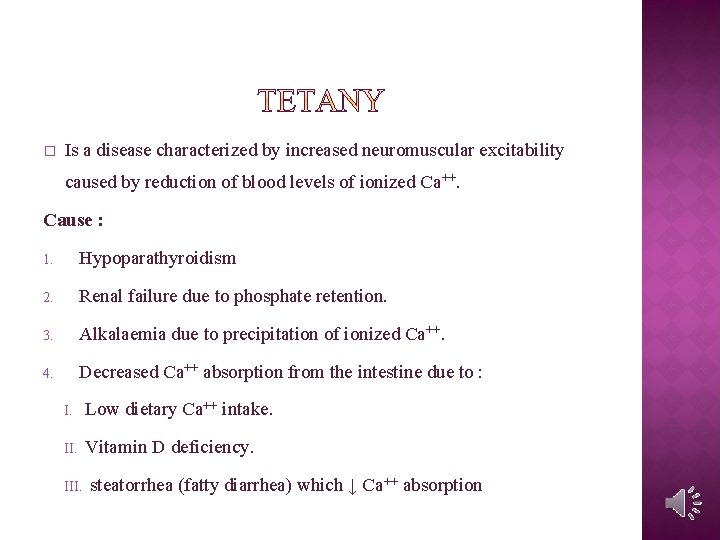 TETANY

□ Is a disease characterized by increased neuromuscular excitability caused by reduction of blood levels of ionized $Ca^{++}$.

Cause :

1. Hypoparathyroidism
2. Renal failure due to phosphate retention.
3. Alkalaemia due to precipitation of ionized $Ca^{++}$.
4. Decreased $Ca^{++}$ absorption from the intestine due to :

I. Low dietary $Ca^{++}$ intake.
II. Vitamin D deficiency.
III. steatorrhea (fatty diarrhea) which ↓ $Ca^{++}$ absorption